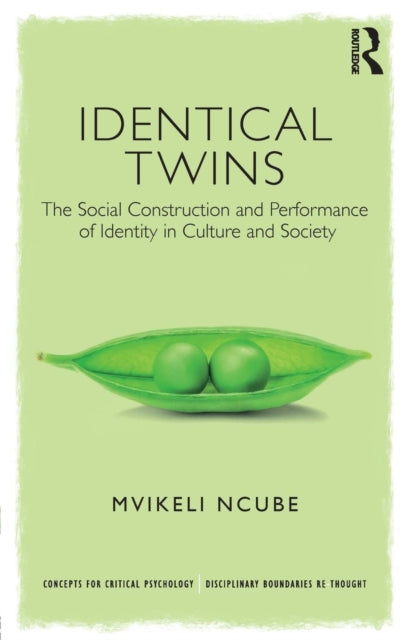 ROUTLEDGE

IDENTICAL TWINS

The Social Construction and Performance of Identity in Culture and Society

MVIKELI NCUBE

CONCEPTS FOR CRITICAL PSYCHOLOGY | DISCIPLINARY BOUNDARIES RE THOUGHT